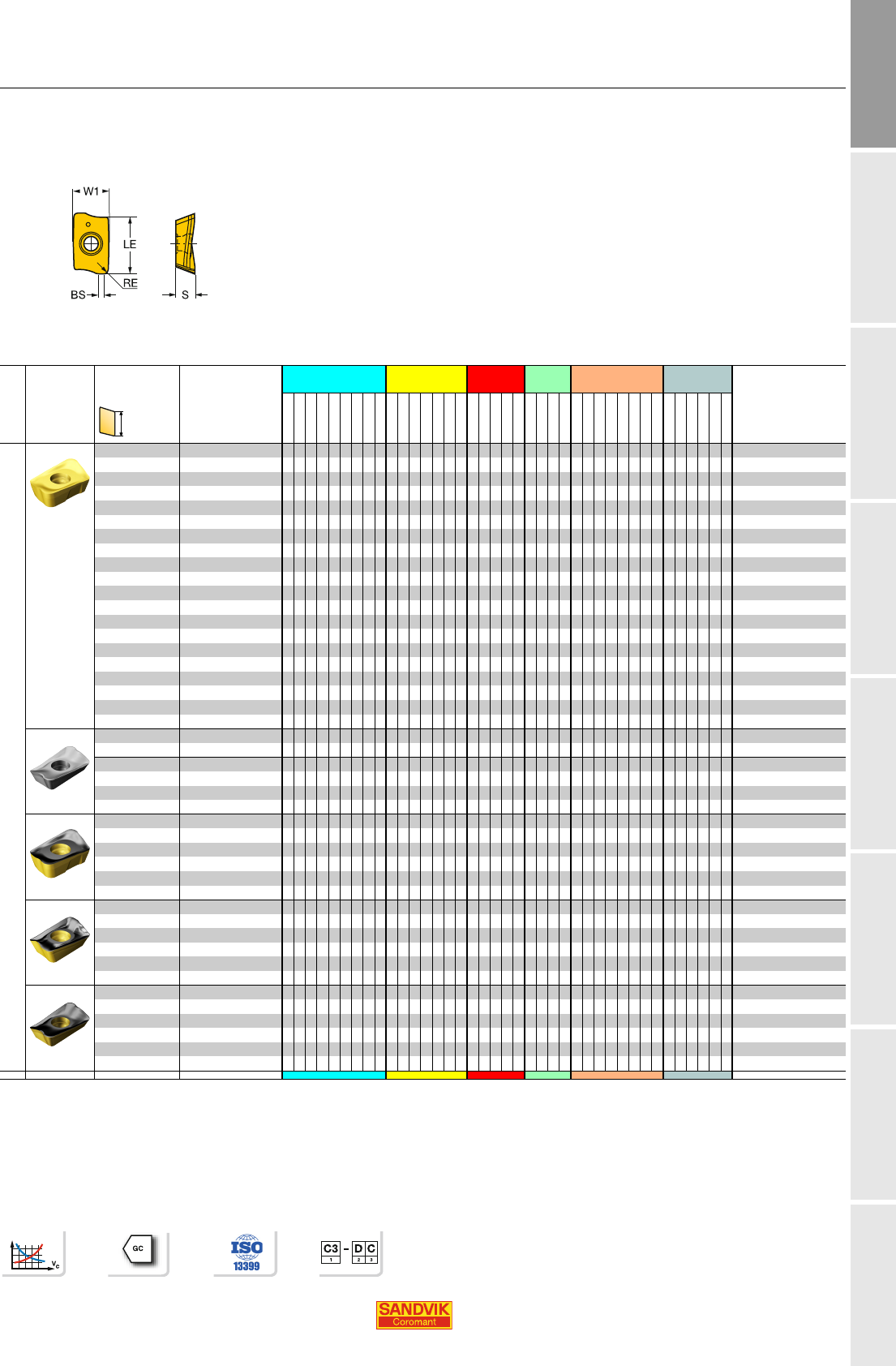 W1

LE

RE

BS

S

GC

ISO
13399

C3 - D C
1 2 3

SANDVIK
Coromant